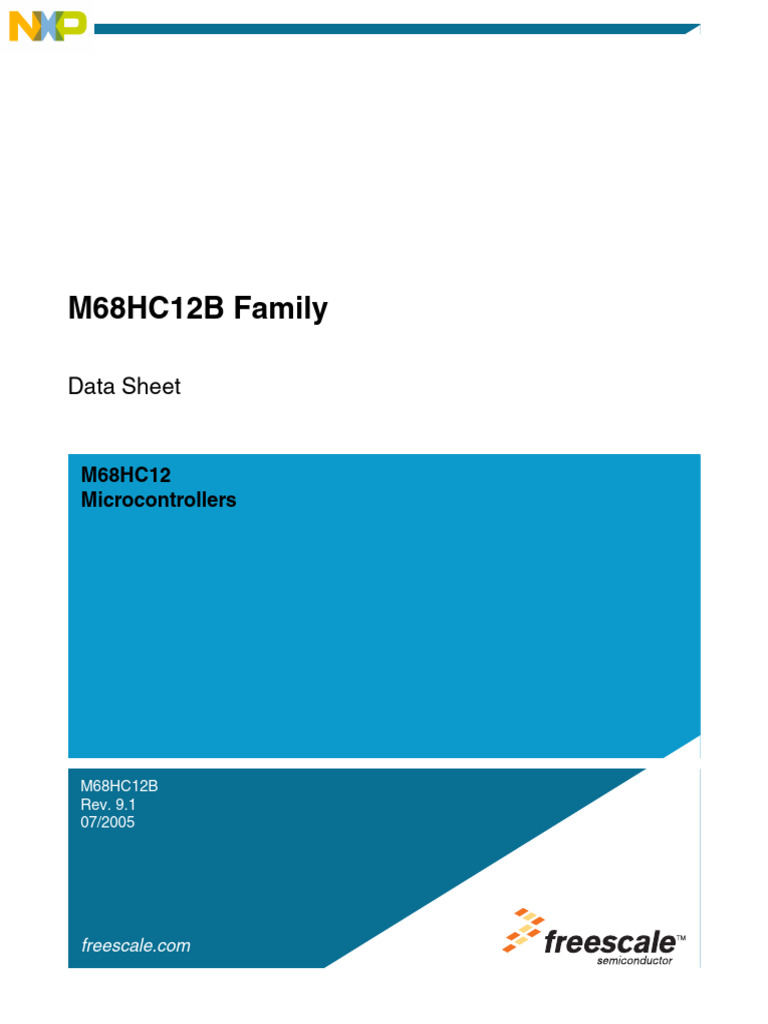 NXP

M68HC12B Family

Data Sheet

M68HC12
Microcontrollers

M68HC12B
Rev. 9.1
07/2005

freescale.com

freescale™
semiconductor